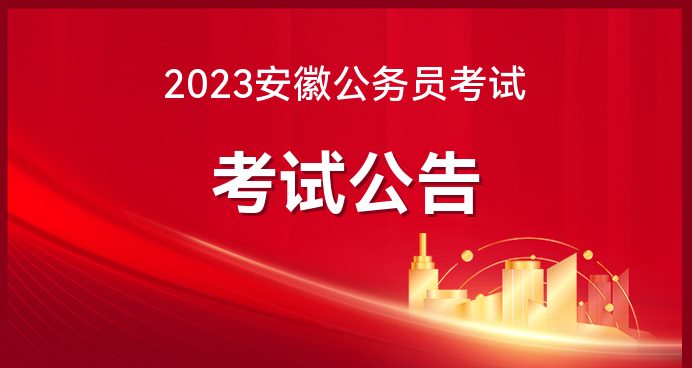 2023安徽公务员考试

考试公告